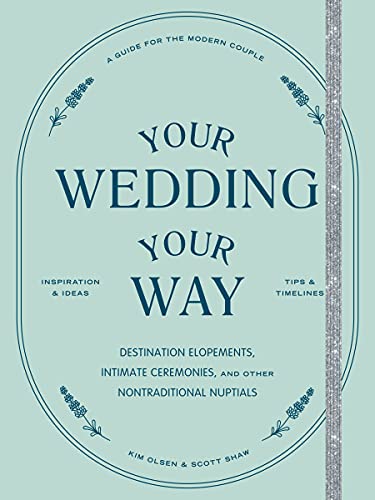 A GUIDE FOR THE MODERN COUPLE

YOUR WEDDING YOUR WAY

INSPIRATION & IDEAS

TIPS & TIMELINES

DESTINATION ELOPEMENTS, INTIMATE CEREMONIES, AND OTHER NONTRADITIONAL NUPTIALS

KIM OLSEN & SCOTT SHAW